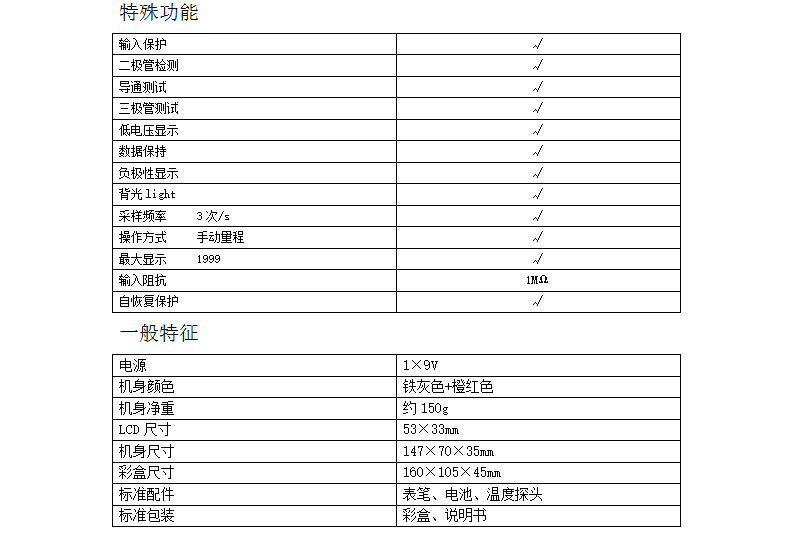 特殊功能

| 输入保护 | √ |
|---|---|
| 二极管检测 | √ |
| 导通测试 | √ |
| 三极管测试 | √ |
| 低电压显示 | √ |
| 数据保持 | √ |
| 负极性显示 | √ |
| 背光light | √ |
| 采样频率 3次/s | √ |
| 操作方式 手动量程 | √ |
| 最大显示 1999 | √ |
| 输入阻抗 | 1MΩ |
| 自恢复保护 | √ |

一般特征

| 电源 | 1×9V |
|---|---|
| 机身颜色 | 铁灰色+橙红色 |
| 机身净重 | 约150g |
| LCD尺寸 | 53×33mm |
| 机身尺寸 | 147×70×35mm |
| 彩盒尺寸 | 160×105×45mm |
| 标准配件 | 表笔、电池、温度探头 |
| 标准包装 | 彩盒、说明书 |